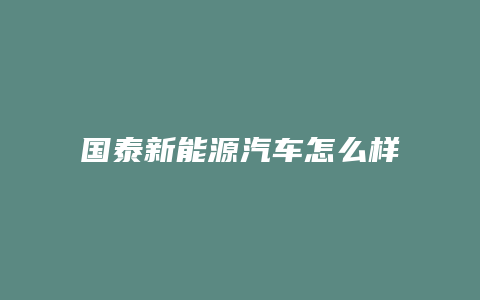 国泰新能源汽车怎么样